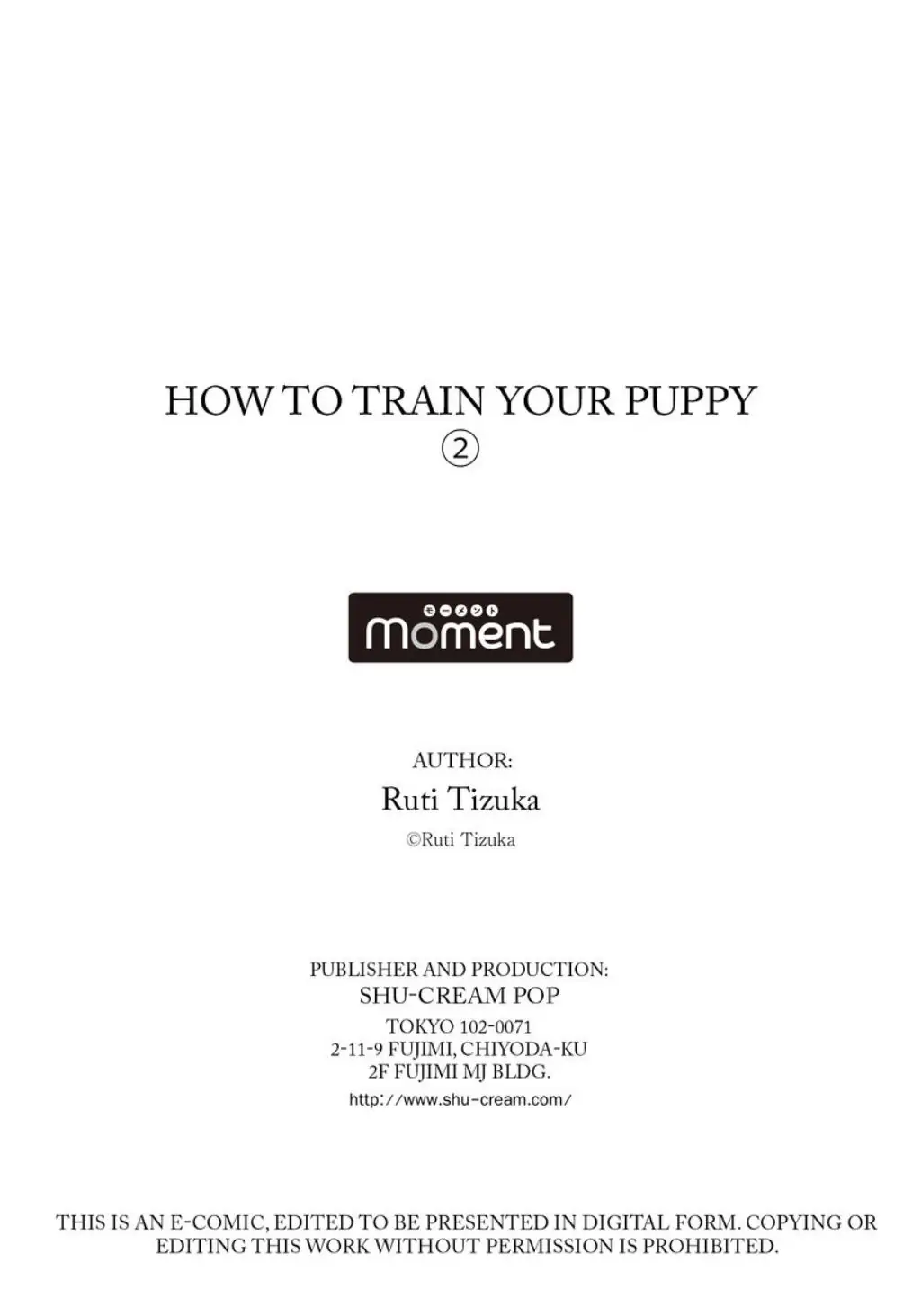 HOW TO TRAIN YOUR PUPPY
②

モーメント
moment

AUTHOR:
Ruti Tizuka
©Ruti Tizuka

PUBLISHER AND PRODUCTION:
SHU-CREAM POP
TOKYO 102-0071
2-11-9 FUJIMI, CHIYODA-KU
2F FUJIMI MJ BLDG.
http://www.shu-cream.com/

THIS IS AN E-COMIC, EDITED TO BE PRESENTED IN DIGITAL FORM. COPYING OR EDITING THIS WORK WITHOUT PERMISSION IS PROHIBITED.